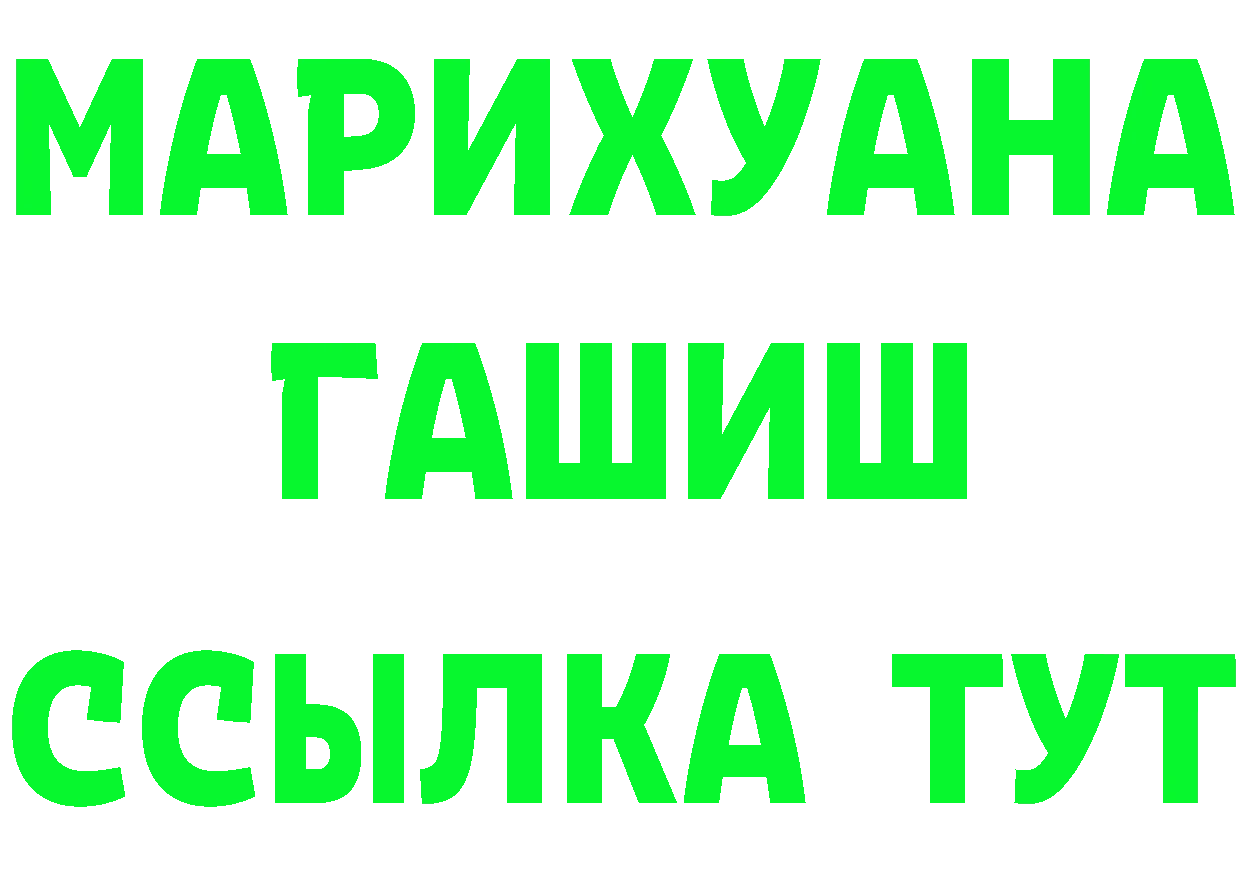 МАРИХУАНА
ГАШИШ
ССЫЛКА ТУТ